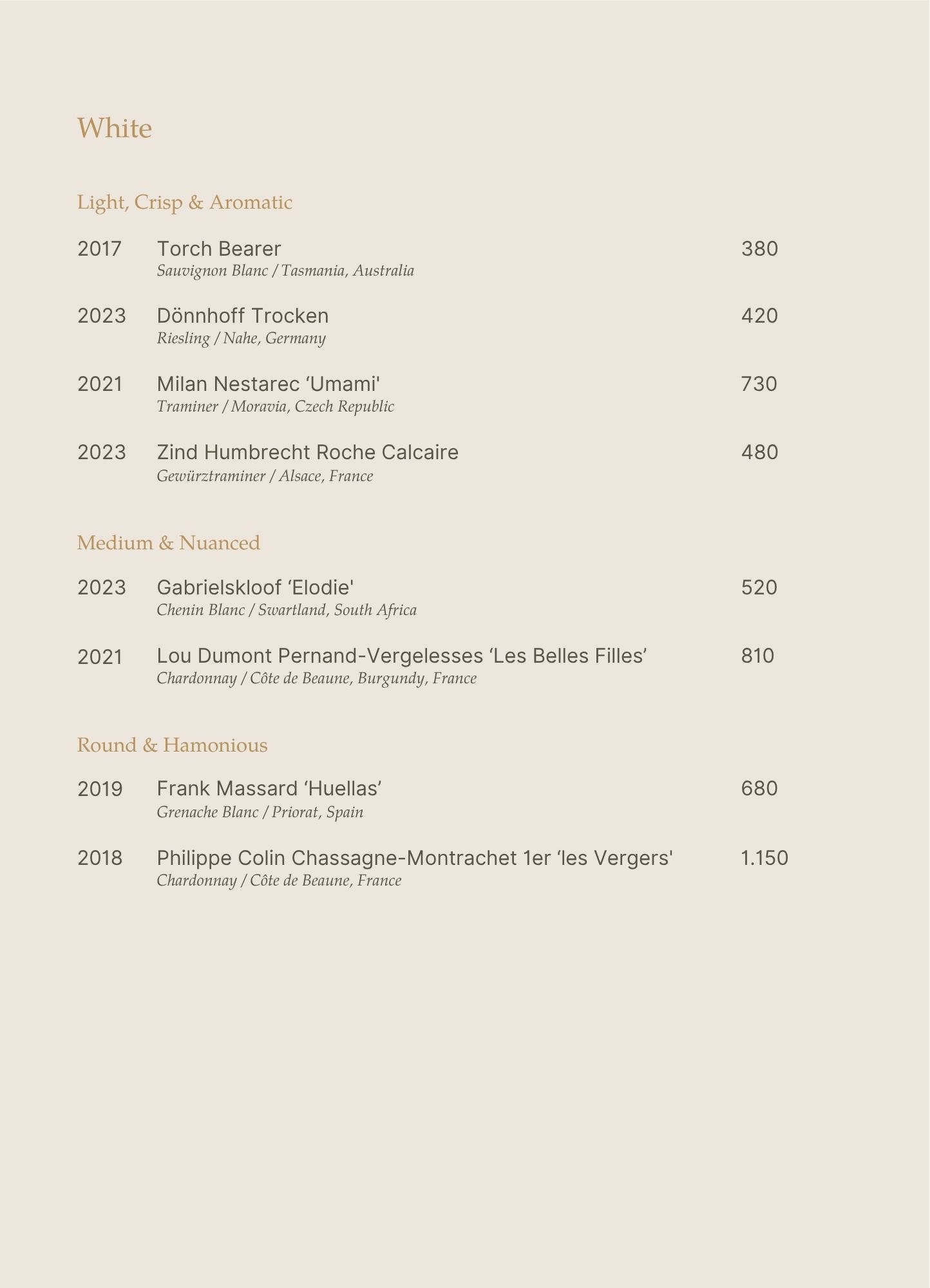 White

Light, Crisp & Aromatic

2017 Torch Bearer 380
Sauvignon Blanc / Tasmania, Australia

2023 Dönnhoff Trocken 420
Riesling / Nahe, Germany

2021 Milan Nestarec ‘Umami' 730
Traminer / Moravia, Czech Republic

2023 Zind Humbrecht Roche Calcaire 480
Gewürztraminer / Alsace, France

Medium & Nuanced

2023 Gabrielskloof ‘Elodie' 520
Chenin Blanc / Swartland, South Africa

2021 Lou Dumont Pernand-Vergelesses ‘Les Belles Filles’ 810
Chardonnay / Côte de Beaune, Burgundy, France

Round & Hamonious

2019 Frank Massard ‘Huellas’ 680
Grenache Blanc / Priorat, Spain

2018 Philippe Colin Chassagne-Montrachet 1er ‘les Vergers' 1.150
Chardonnay / Côte de Beaune, France